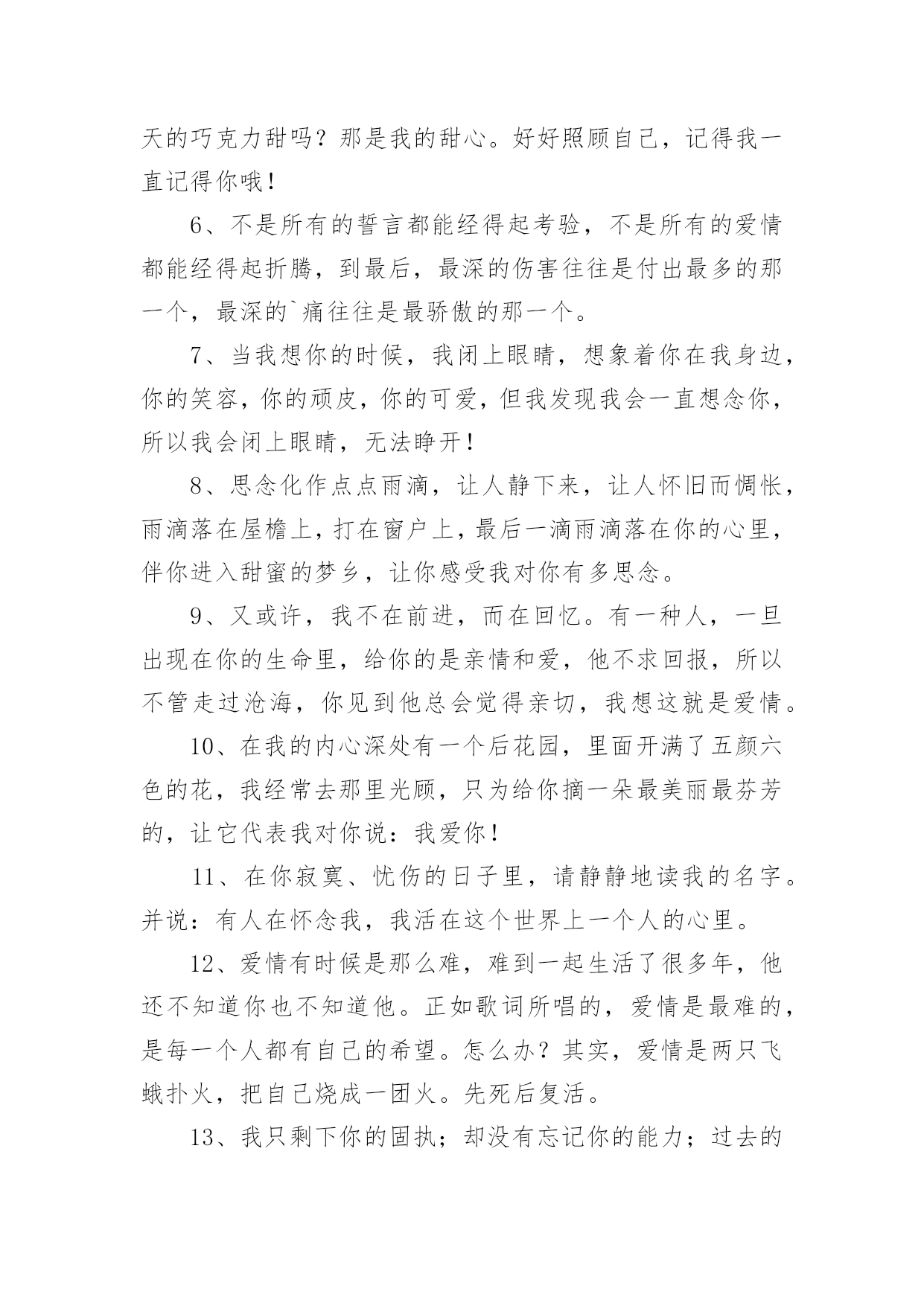 天的巧克力甜吗？那是我的甜心。好好照顾自己，记得我一直记得你哦！

6、不是所有的誓言都能经得起考验，不是所有的爱情都能经得起折腾，到最后，最深的伤害往往是付出最多的那一个，最深的`痛往往是最骄傲的那一个。

7、当我想你的时候，我闭上眼睛，想象着你在我身边，你的笑容，你的顽皮，你的可爱，但我发现我会一直想念你，所以我会闭上眼睛，无法睁开！

8、思念化作点点雨滴，让人静下来，让人怀旧而惆怅，雨滴落在屋檐上，打在窗户上，最后一滴雨滴落在你的心里，伴你进入甜蜜的梦乡，让你感受我对你有多思念。

9、又或许，我不在前进，而在回忆。有一种人，一旦出现在你的生命里，给你的是亲情和爱，他不求回报，所以不管走过沧海，你见到他总会觉得亲切，我想这就是爱情。

10、在我的内心深处有一个后花园，里面开满了五颜六色的花，我经常去那里光顾，只为给你摘一朵最美丽最芬芳的，让它代表我对你说：我爱你！

11、在你寂寞、忧伤的日子里，请静静地读我的名字。并说：有人在怀念我，我活在这个世界上一个人的心里。

12、爱情有时候是那么难，难到一起生活了很多年，他还不知道你也不知道他。正如歌词所唱的，爱情是最难的，是每一个人都有自己的希望。怎么办？其实，爱情是两只飞蛾扑火，把自己烧成一团火。先死后复活。

13、我只剩下你的固执；却没有忘记你的能力；过去的